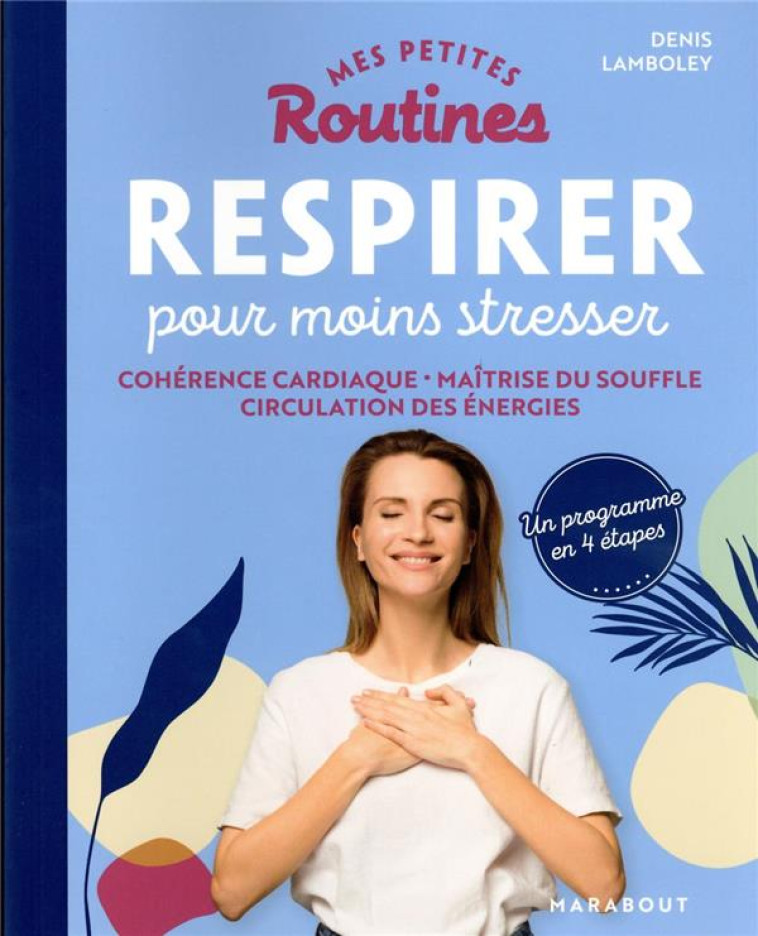 DENIS LAMBOLEY

MES PETITES
Routines

RESPIRER
pour moins stresser

COHÉRENCE CARDIAQUE • MAÎTRISE DU SOUFFLE
CIRCULATION DES ÉNERGIES

Un programme en 4 étapes

MARABOUT